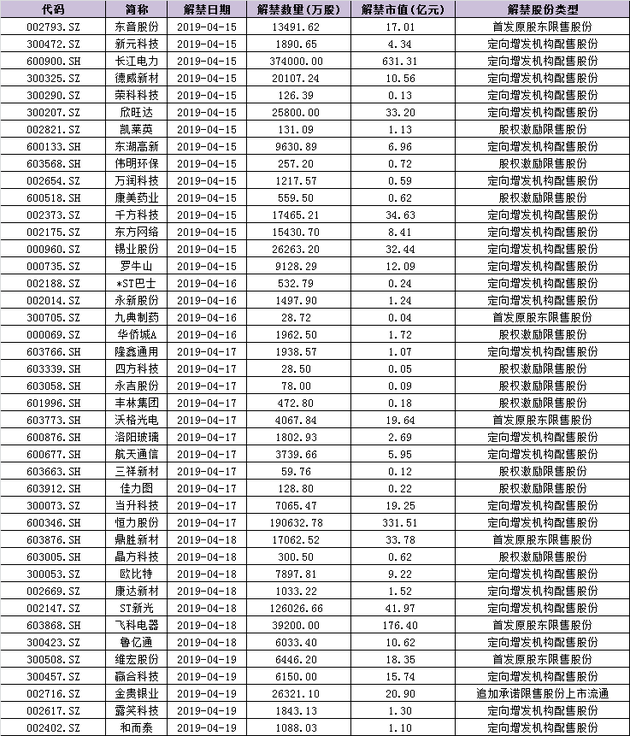 | 代码 | 简称 | 解禁日期 | 解禁数量(万股) | 解禁市值(亿元) | 解禁股份类型 |
|---|---|---|---|---|---|
| 002793.SZ | 东音股份 | 2019-04-15 | 13491.62 | 17.01 | 首发原股东限售股份 |
| 300472.SZ | 新元科技 | 2019-04-15 | 1890.65 | 4.34 | 定向增发机构配售股份 |
| 600900.SH | 长江电力 | 2019-04-15 | 374000.00 | 631.31 | 定向增发机构配售股份 |
| 300325.SZ | 德威新材 | 2019-04-15 | 20107.24 | 10.56 | 定向增发机构配售股份 |
| 300290.SZ | 荣科科技 | 2019-04-15 | 126.39 | 0.13 | 定向增发机构配售股份 |
| 300207.SZ | 欣旺达 | 2019-04-15 | 25800.00 | 33.20 | 定向增发机构配售股份 |
| 002821.SZ | 凯莱英 | 2019-04-15 | 131.09 | 1.13 | 股权激励限售股份 |
| 600133.SH | 东湖高新 | 2019-04-15 | 9630.89 | 6.96 | 定向增发机构配售股份 |
| 603568.SH | 伟明环保 | 2019-04-15 | 257.20 | 0.72 | 股权激励限售股份 |
| 002654.SZ | 万润科技 | 2019-04-15 | 1217.57 | 0.59 | 定向增发机构配售股份 |
| 600518.SH | 康美药业 | 2019-04-15 | 559.50 | 0.62 | 股权激励限售股份 |
| 002373.SZ | 千方科技 | 2019-04-15 | 17465.21 | 34.63 | 定向增发机构配售股份 |
| 002175.SZ | 东方网络 | 2019-04-15 | 15430.70 | 8.41 | 定向增发机构配售股份 |
| 000960.SZ | 锡业股份 | 2019-04-15 | 26263.20 | 32.44 | 定向增发机构配售股份 |
| 000735.SZ | 罗牛山 | 2019-04-15 | 9128.29 | 12.09 | 定向增发机构配售股份 |
| 002188.SZ | *ST巴士 | 2019-04-16 | 532.79 | 0.24 | 定向增发机构配售股份 |
| 002014.SZ | 永新股份 | 2019-04-16 | 1497.90 | 1.24 | 定向增发机构配售股份 |
| 300705.SZ | 九典制药 | 2019-04-16 | 28.72 | 0.04 | 首发原股东限售股份 |
| 000069.SZ | 华侨城A | 2019-04-16 | 1962.50 | 1.72 | 股权激励限售股份 |
| 603766.SH | 隆鑫通用 | 2019-04-17 | 1938.57 | 1.07 | 定向增发机构配售股份 |
| 603339.SH | 四方科技 | 2019-04-17 | 28.50 | 0.05 | 股权激励限售股份 |
| 603058.SH | 永吉股份 | 2019-04-17 | 78.00 | 0.09 | 股权激励限售股份 |
| 601996.SH | 丰林集团 | 2019-04-17 | 472.80 | 0.18 | 股权激励限售股份 |
| 603773.SH | 沃格光电 | 2019-04-17 | 4067.84 | 19.64 | 首发原股东限售股份 |
| 600876.SH | 洛阳玻璃 | 2019-04-17 | 1802.93 | 2.69 | 定向增发机构配售股份 |
| 600677.SH | 航天通信 | 2019-04-17 | 3739.66 | 5.95 | 定向增发机构配售股份 |
| 603663.SH | 三祥新材 | 2019-04-17 | 59.76 | 0.12 | 股权激励限售股份 |
| 603912.SH | 佳力图 | 2019-04-17 | 128.80 | 0.22 | 股权激励限售股份 |
| 300073.SZ | 当升科技 | 2019-04-17 | 7065.47 | 19.25 | 定向增发机构配售股份 |
| 600346.SH | 恒力股份 | 2019-04-17 | 190632.78 | 331.51 | 定向增发机构配售股份 |
| 603876.SH | 鼎胜新材 | 2019-04-18 | 17062.52 | 33.78 | 首发原股东限售股份 |
| 603005.SH | 晶方科技 | 2019-04-18 | 300.50 | 0.62 | 股权激励限售股份 |
| 300053.SZ | 欧比特 | 2019-04-18 | 7897.81 | 9.22 | 定向增发机构配售股份 |
| 002669.SZ | 康达新材 | 2019-04-18 | 1033.22 | 1.52 | 定向增发机构配售股份 |
| 002147.SZ | ST新光 | 2019-04-18 | 126026.66 | 41.97 | 定向增发机构配售股份 |
| 603868.SH | 飞科电器 | 2019-04-18 | 39200.00 | 176.40 | 首发原股东限售股份 |
| 300423.SZ | 鲁亿通 | 2019-04-18 | 6033.40 | 10.62 | 定向增发机构配售股份 |
| 300508.SZ | 维宏股份 | 2019-04-19 | 6446.20 | 18.35 | 首发原股东限售股份 |
| 300457.SZ | 赢合科技 | 2019-04-19 | 6150.00 | 15.74 | 定向增发机构配售股份 |
| 002716.SZ | 金贵银业 | 2019-04-19 | 26321.10 | 20.90 | 追加承诺限售股份上市流通 |
| 002617.SZ | 露笑科技 | 2019-04-19 | 1843.13 | 1.30 | 定向增发机构配售股份 |
| 002402.SZ | 和而泰 | 2019-04-19 | 1088.03 | 1.10 | 定向增发机构配售股份 |